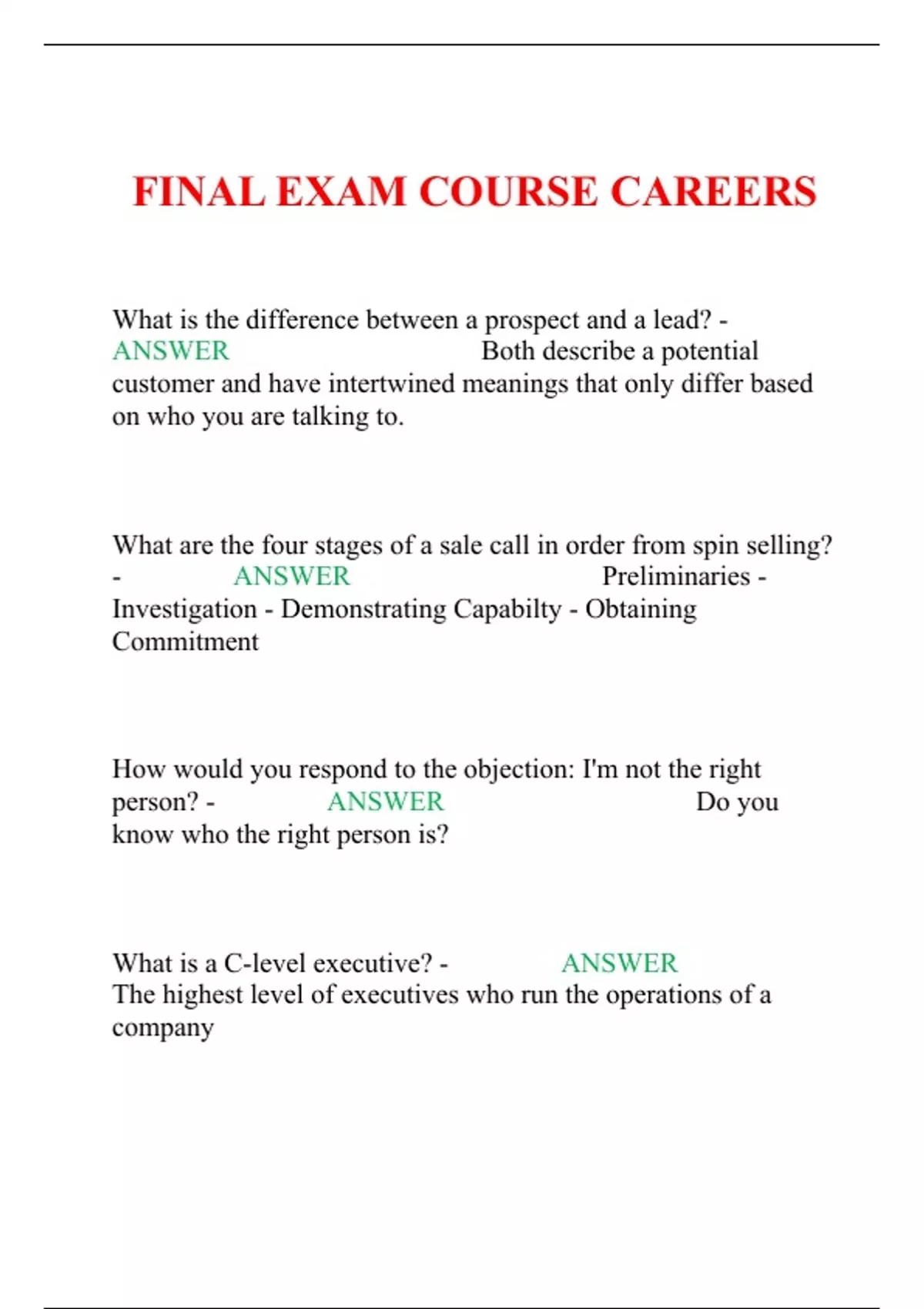 FINAL EXAM COURSE CAREERS

What is the difference between a prospect and a lead? - ANSWER Both describe a potential customer and have intertwined meanings that only differ based on who you are talking to.

What are the four stages of a sale call in order from spin selling? - ANSWER Preliminaries - Investigation - Demonstrating Capabilty - Obtaining Commitment

How would you respond to the objection: I'm not the right person? - ANSWER Do you know who the right person is?

What is a C-level executive? - ANSWER The highest level of executives who run the operations of a company